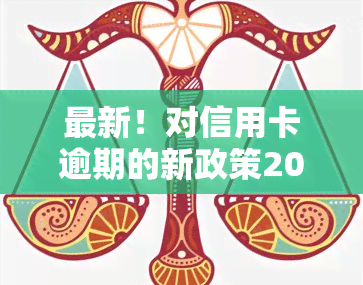 最新！对信用卡逾期的新政策20